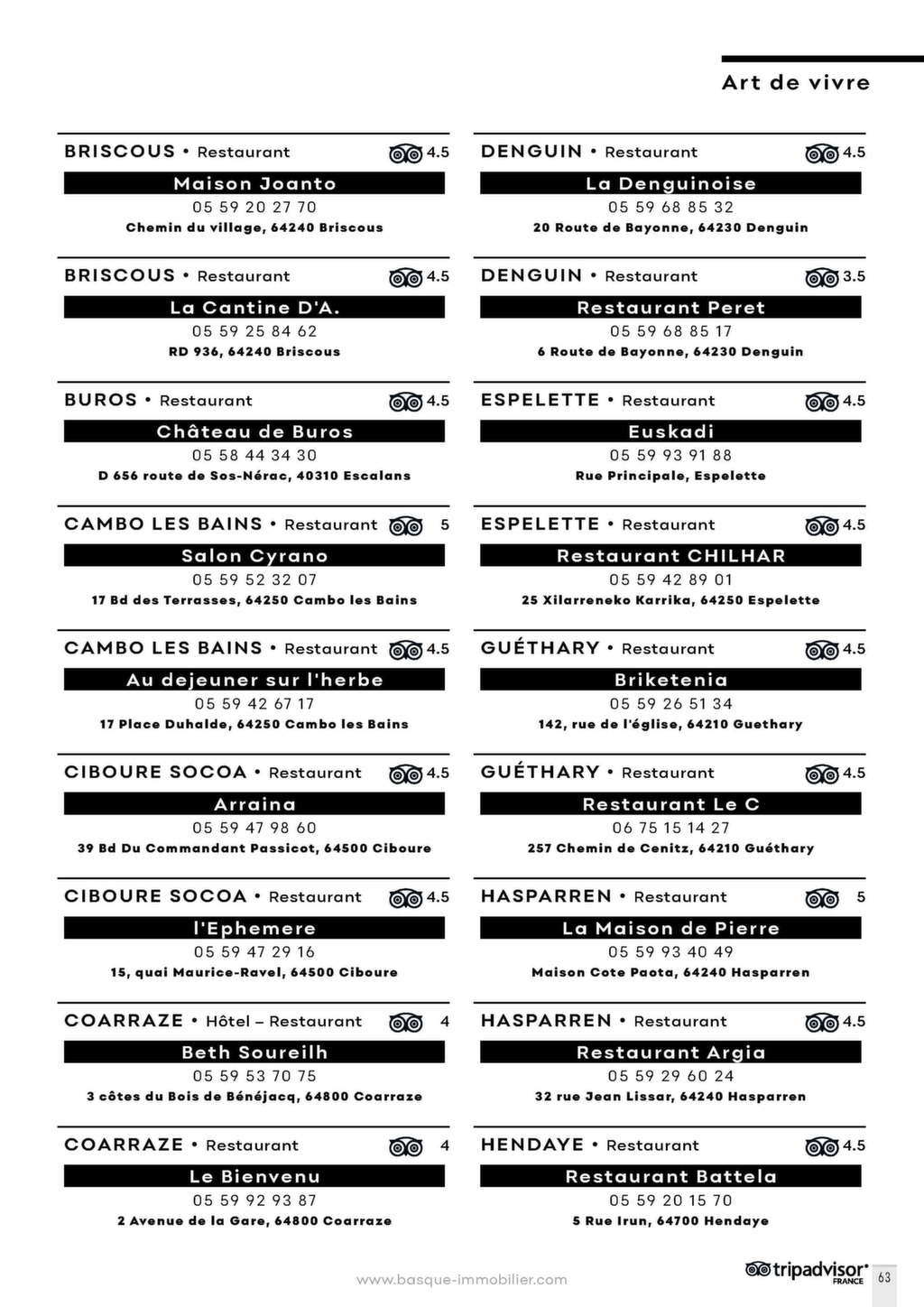 Art de vivre

BRISCOUS • Restaurant 4.5

Maison Joanto

05 59 20 27 70

Chemin du village, 64240 Briscous

BRISCOUS • Restaurant 4.5

La Cantine D'A.

05 59 25 84 62

RD 936, 64240 Briscous

BUROS • Restaurant 4.5

Château de Buros

05 58 44 34 30

D 656 route de Sos-Nérac, 40310 Escalans

CAMBO LES BAINS • Restaurant 5

Salon Cyrano

05 59 52 32 07

17 Bd des Terrasses, 64250 Cambo les Bains

CAMBO LES BAINS • Restaurant 4.5

Au dejeuner sur l'herbe

05 59 42 67 17

17 Place Duhalde, 64250 Cambo les Bains

CIBOURE SOCOA • Restaurant 4.5

Arraina

05 59 47 98 60

39 Bd Du Commandant Passicot, 64500 Ciboure

CIBOURE SOCOA • Restaurant 4.5

l'Ephemere

05 59 47 29 16

15, quai Maurice-Ravel, 64500 Ciboure

COARRAZE • Hôtel – Restaurant 4

Beth Soureilh

05 59 53 70 75

3 côtes du Bois de Bénéjacq, 64800 Coarraze

COARRAZE • Restaurant 4

Le Bienvenu

05 59 92 93 87

2 Avenue de la Gare, 64800 Coarraze

DENGUIN • Restaurant 4.5

La Denguinoise

05 59 68 85 32

20 Route de Bayonne, 64230 Denguin

DENGUIN • Restaurant 3.5

Restaurant Peret

05 59 68 85 17

6 Route de Bayonne, 64230 Denguin

ESPELETTE • Restaurant 4.5

Euskadi

05 59 93 91 88

Rue Principale, Espelette

ESPELETTE • Restaurant 4.5

Restaurant CHILHAR

05 59 42 89 01

25 Xilarreneko Karrika, 64250 Espelette

GUÉTHARY • Restaurant 4.5

Briketenia

05 59 26 51 34

142, rue de l'église, 64210 Guethary

GUÉTHARY • Restaurant 4.5

Restaurant Le C

06 75 15 14 27

257 Chemin de Cenitz, 64210 Guéthary

HASPARREN • Restaurant 5

La Maison de Pierre

05 59 93 40 49

Maison Cote Paota, 64240 Hasparren

HASPARREN • Restaurant 4.5

Restaurant Argia

05 59 29 60 24

32 rue Jean Lissar, 64240 Hasparren

HENDAYE • Restaurant 4.5

Restaurant Battela

05 59 20 15 70

5 Rue Irun, 64700 Hendaye

www.basque-immobilier.com

tripadvisor® FRANCE

63